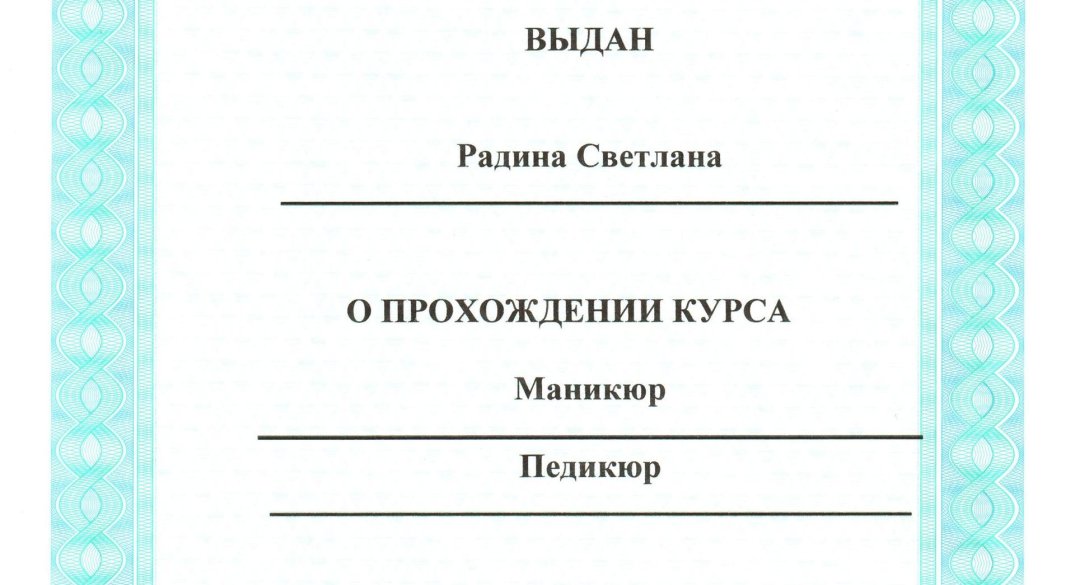 ВЫДАН

Радина Светлана

О ПРОХОЖДЕНИИ КУРСА

Маникюр

Педикюр